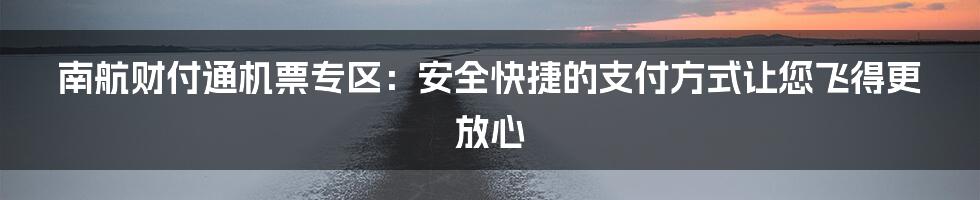 南航财付通机票专区：安全快捷的支付方式让您飞得更放心